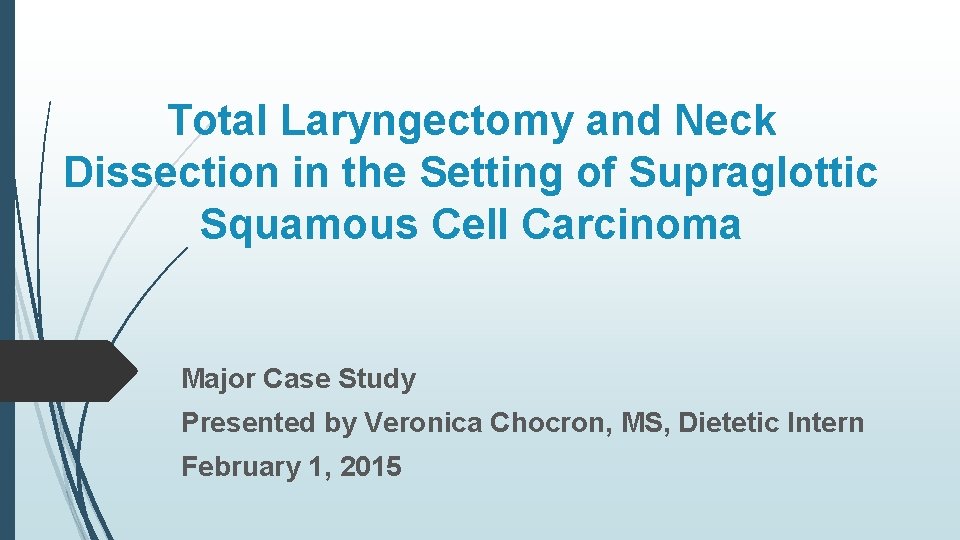 Total Laryngectomy and Neck Dissection in the Setting of Supraglottic Squamous Cell Carcinoma

Major Case Study

Presented by Veronica Chocron, MS, Dietetic Intern

February 1, 2015